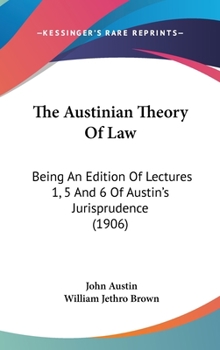 —KESSINGER'S RARE REPRINTS—

The Austinian Theory Of Law

Being An Edition Of Lectures 1, 5 And 6 Of Austin's Jurisprudence (1906)

John Austin
William Jethro Brown